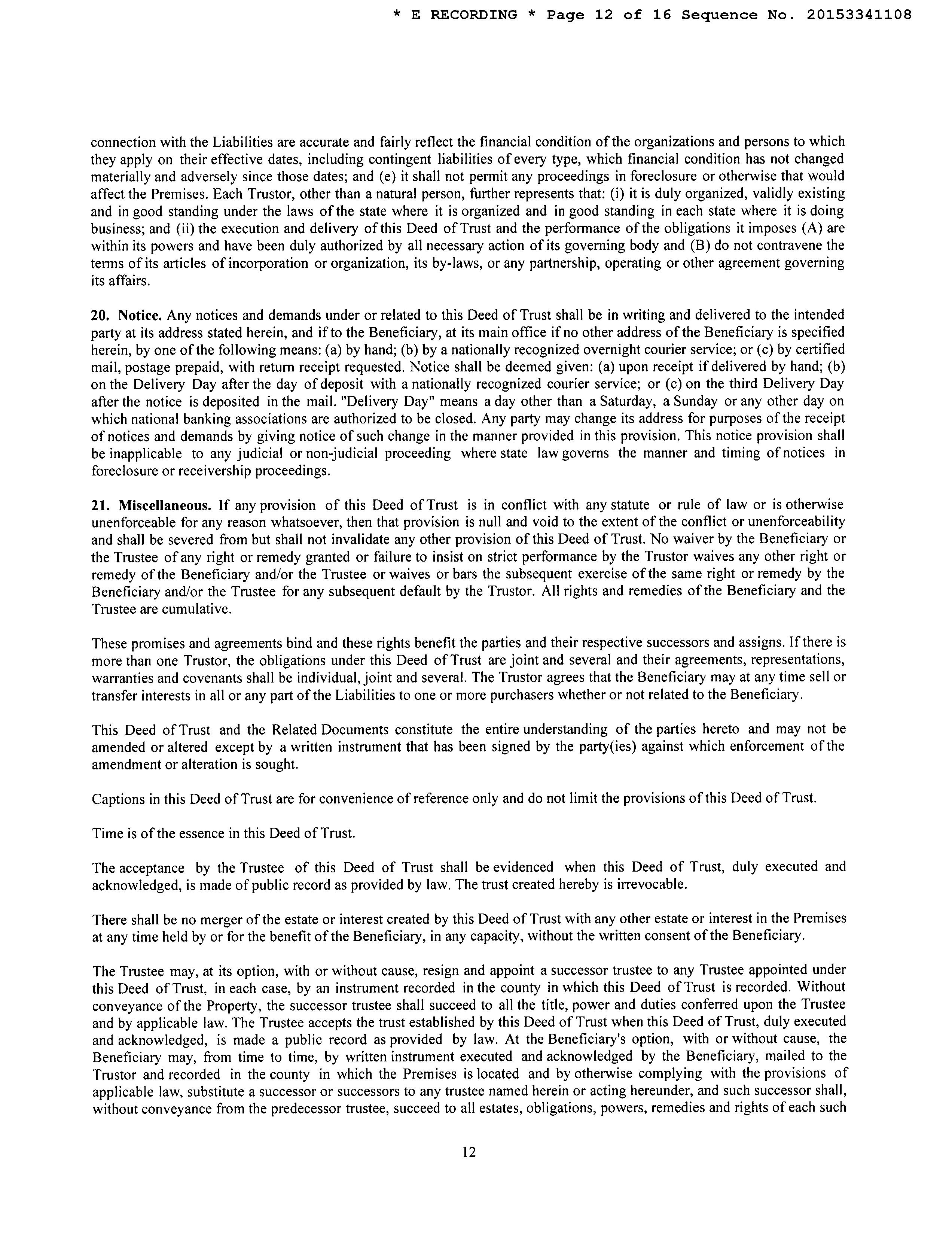 * E RECORDING * Page 12 of 16 Sequence No. 20153341108

connection with the Liabilities are accurate and fairly reflect the financial condition of the organizations and persons to which they apply on their effective dates, including contingent liabilities of every type, which financial condition has not changed materially and adversely since those dates; and (e) it shall not permit any proceedings in foreclosure or otherwise that would affect the Premises. Each Trustor, other than a natural person, further represents that: (i) it is duly organized, validly existing and in good standing under the laws of the state where it is organized and in good standing in each state where it is doing business; and (ii) the execution and delivery of this Deed of Trust and the performance of the obligations it imposes (A) are within its powers and have been duly authorized by all necessary action of its governing body and (B) do not contravene the terms of its articles of incorporation or organization, its by-laws, or any partnership, operating or other agreement governing its affairs.

20. Notice. Any notices and demands under or related to this Deed of Trust shall be in writing and delivered to the intended party at its address stated herein, and if to the Beneficiary, at its main office if no other address of the Beneficiary is specified herein, by one of the following means: (a) by hand; (b) by a nationally recognized overnight courier service; or (c) by certified mail, postage prepaid, with return receipt requested. Notice shall be deemed given: (a) upon receipt if delivered by hand; (b) on the Delivery Day after the day of deposit with a nationally recognized courier service; or (c) on the third Delivery Day after the notice is deposited in the mail. "Delivery Day" means a day other than a Saturday, a Sunday or any other day on which national banking associations are authorized to be closed. Any party may change its address for purposes of the receipt of notices and demands by giving notice of such change in the manner provided in this provision. This notice provision shall be inapplicable to any judicial or non-judicial proceeding where state law governs the manner and timing of notices in foreclosure or receivership proceedings.

21. Miscellaneous. If any provision of this Deed of Trust is in conflict with any statute or rule of law or is otherwise unenforceable for any reason whatsoever, then that provision is null and void to the extent of the conflict or unenforceability and shall be severed from but shall not invalidate any other provision of this Deed of Trust. No waiver by the Beneficiary or the Trustee of any right or remedy granted or failure to insist on strict performance by the Trustor waives any other right or remedy of the Beneficiary and/or the Trustee or waives or bars the subsequent exercise of the same right or remedy by the Beneficiary and/or the Trustee for any subsequent default by the Trustor. All rights and remedies of the Beneficiary and the Trustee are cumulative.

These promises and agreements bind and these rights benefit the parties and their respective successors and assigns. If there is more than one Trustor, the obligations under this Deed of Trust are joint and several and their agreements, representations, warranties and covenants shall be individual, joint and several. The Trustor agrees that the Beneficiary may at any time sell or transfer interests in all or any part of the Liabilities to one or more purchasers whether or not related to the Beneficiary.

This Deed of Trust and the Related Documents constitute the entire understanding of the parties hereto and may not be amended or altered except by a written instrument that has been signed by the party(ies) against which enforcement of the amendment or alteration is sought.

Captions in this Deed of Trust are for convenience of reference only and do not limit the provisions of this Deed of Trust.

Time is of the essence in this Deed of Trust.

The acceptance by the Trustee of this Deed of Trust shall be evidenced when this Deed of Trust, duly executed and acknowledged, is made of public record as provided by law. The trust created hereby is irrevocable.

There shall be no merger of the estate or interest created by this Deed of Trust with any other estate or interest in the Premises at any time held by or for the benefit of the Beneficiary, in any capacity, without the written consent of the Beneficiary.

The Trustee may, at its option, with or without cause, resign and appoint a successor trustee to any Trustee appointed under this Deed of Trust, in each case, by an instrument recorded in the county in which this Deed of Trust is recorded. Without conveyance of the Property, the successor trustee shall succeed to all the title, power and duties conferred upon the Trustee and by applicable law. The Trustee accepts the trust established by this Deed of Trust when this Deed of Trust, duly executed and acknowledged, is made a public record as provided by law. At the Beneficiary's option, with or without cause, the Beneficiary may, from time to time, by written instrument executed and acknowledged by the Beneficiary, mailed to the Trustor and recorded in the county in which the Premises is located and by otherwise complying with the provisions of applicable law, substitute a successor or successors to any trustee named herein or acting hereunder, and such successor shall, without conveyance from the predecessor trustee, succeed to all estates, obligations, powers, remedies and rights of each such

12